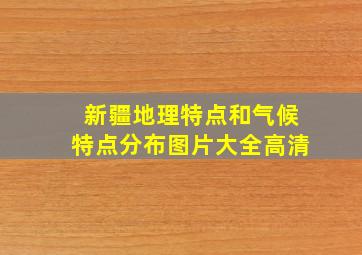 新疆地理特点和气候特点分布图片大全高清